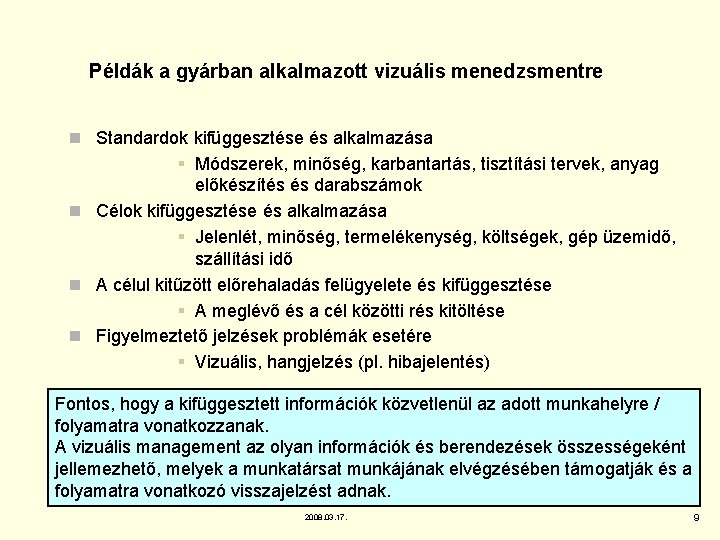 Példák a gyárban alkalmazott vizuális menedzsmentre

Standardok kifüggesztése és alkalmazása
Módszerek, minőség, karbantartás, tisztítási tervek, anyag előkészítés és darabszámok
Célok kifüggesztése és alkalmazása
Jelenlét, minőség, termelékenység, költségek, gép üzemidő, szállítási idő
A célul kitűzött előrehaladás felügyelete és kifüggesztése
A meglévő és a cél közötti rés kitöltése
Figyelmeztető jelzések problémák esetére
Vizuális, hangjelzés (pl. hibajelentés)

Fontos, hogy a kifüggesztett információk közvetlenül az adott munkahelyre / folyamatra vonatkozzanak.
A vizuális management az olyan információk és berendezések összességeként jellemezhető, melyek a munkatársat munkájának elvégzésében támogatják és a folyamatra vonatkozó visszajelzést adnak.

2008.03.17.

9